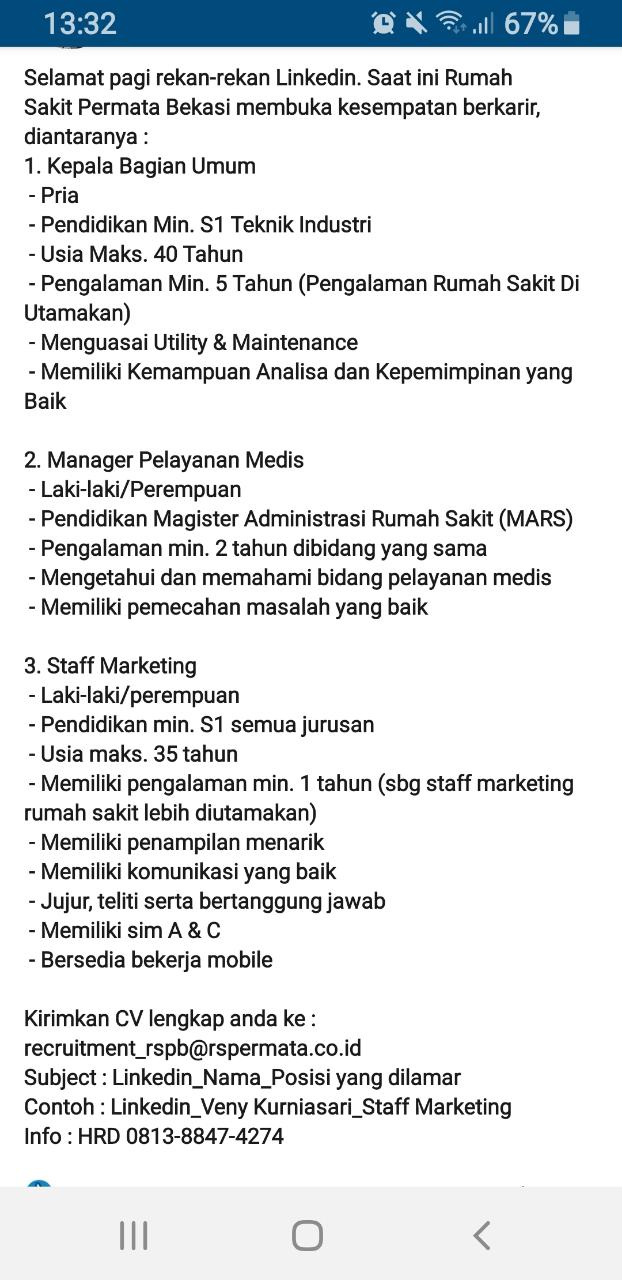 13:32 67%

Selamat pagi rekan-rekan Linkedin. Saat ini Rumah Sakit Permata Bekasi membuka kesempatan berkarir, diantaranya :
1. Kepala Bagian Umum
- Pria
- Pendidikan Min. S1 Teknik Industri
- Usia Maks. 40 Tahun
- Pengalaman Min. 5 Tahun (Pengalaman Rumah Sakit Di Utamakan)
- Menguasai Utility & Maintenance
- Memiliki Kemampuan Analisa dan Kepemimpinan yang Baik

2. Manager Pelayanan Medis
- Laki-laki/Perempuan
- Pendidikan Magister Administrasi Rumah Sakit (MARS)
- Pengalaman min. 2 tahun dibidang yang sama
- Mengetahui dan memahami bidang pelayanan medis
- Memiliki pemecahan masalah yang baik

3. Staff Marketing
- Laki-laki/perempuan
- Pendidikan min. S1 semua jurusan
- Usia maks. 35 tahun
- Memiliki pengalaman min. 1 tahun (sbg staff marketing rumah sakit lebih diutamakan)
- Memiliki penampilan menarik
- Memiliki komunikasi yang baik
- Jujur, teliti serta bertanggung jawab
- Memiliki sim A & C
- Bersedia bekerja mobile

Kirimkan CV lengkap anda ke :
recruitment_rspb@rspermata.co.id
Subject : Linkedin_Nama_Posisi yang dilamar
Contoh : Linkedin_Veny Kurniasari_Staff Marketing
Info : HRD 0813-8847-4274